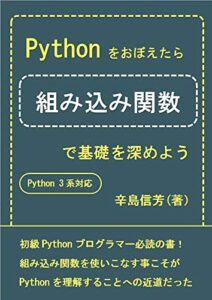 Python をおぼえたら

組み込み関数

で基礎を深めよう

Python 3 系対応

辛島信芳(著)

初級 Python プログラマー必読の書！
組み込み関数を使いこなす事こそが
Python を理解することへの近道だった